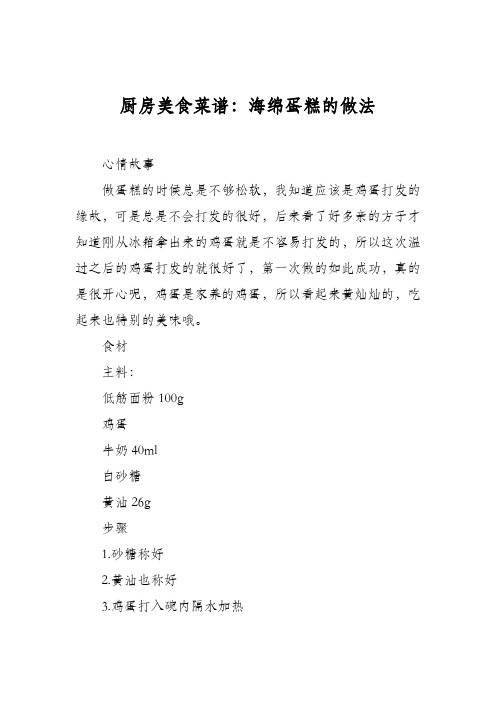 厨房美食菜谱：海绵蛋糕的做法

心情故事

做蛋糕的时候总是不够松软，我知道应该是鸡蛋打发的缘故，可是总是不会打发的很好，后来看了好多亲的方子才知道刚从冰箱拿出来的鸡蛋就是不容易打发的，所以这次温过之后的鸡蛋打发的就很好了，第一次做的如此成功，真的是很开心呢，鸡蛋是家养的鸡蛋，所以看起来黄灿灿的，吃起来也特别的美味哦。

食材

主料：

低筋面粉 100g

鸡蛋

牛奶 40ml

白砂糖

黄油 26g

步骤

1.砂糖称好

2.黄油也称好

3.鸡蛋打入碗内隔水加热